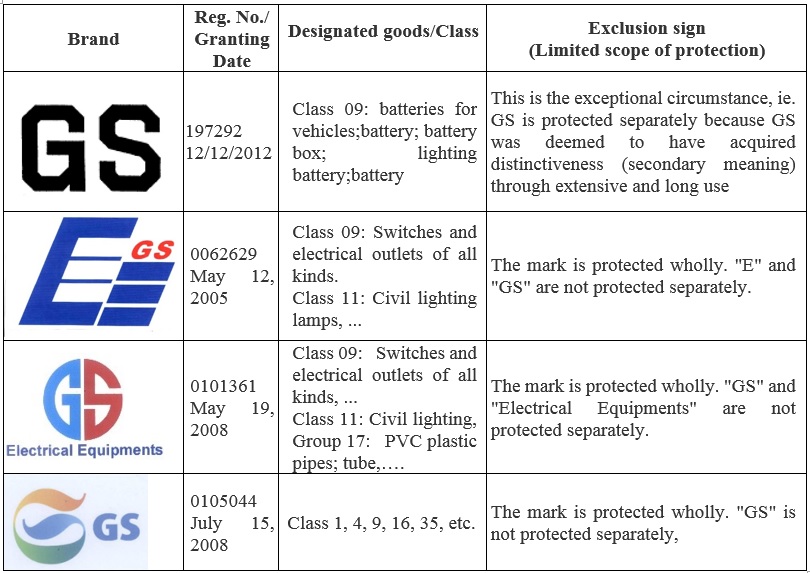 | Brand | Reg. No./ Granting Date | Designated goods/Class | Exclusion sign (Limited scope of protection) |
|---|---|---|---|
| GS | 197292 12/12/2012 | Class 09: batteries for vehicles;battery; battery box; lighting battery;battery | This is the exceptional circumstance, ie. GS is protected separately because GS was deemed to have acquired distinctiveness (secondary meaning) through extensive and long use |
| E GS | 0062629 May 12, 2005 | Class 09: Switches and electrical outlets of all kinds. Class 11: Civil lighting lamps, ... | The mark is protected wholly. "E" and "GS" are not protected separately. |
| GS Electrical Equipments | 0101361 May 19, 2008 | Class 09: Switches and electrical outlets of all kinds, ... Class 11: Civil lighting, Group 17: PVC plastic pipes; tube,…. | The mark is protected wholly. "GS" and "Electrical Equipments" are not protected separately. |
| GS | 0105044 July 15, 2008 | Class 1, 4, 9, 16, 35, etc. | The mark is protected wholly. "GS" is not protected separately, |